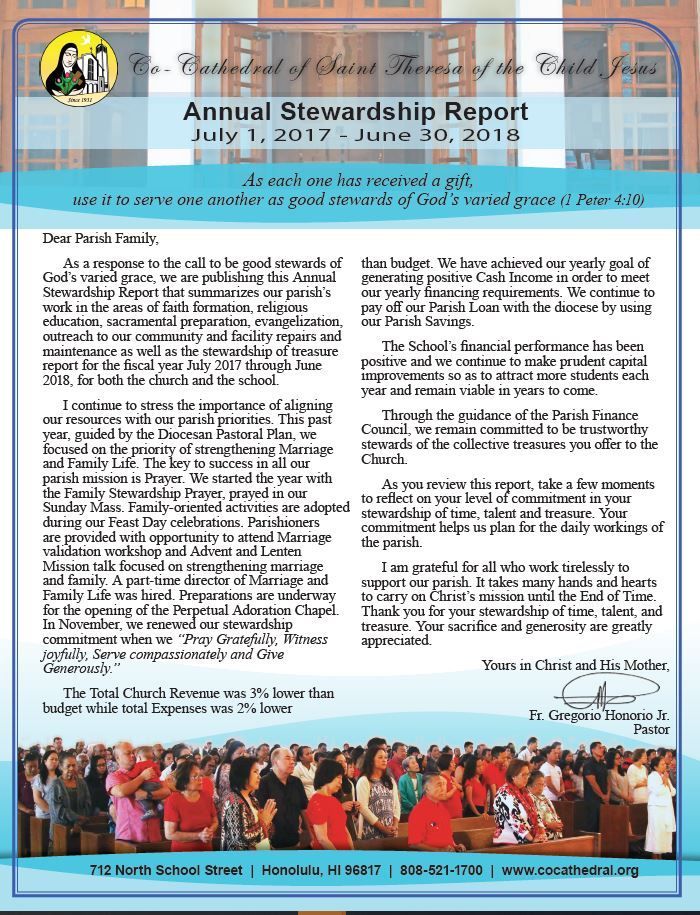 Since 1931

Co-Cathedral of Saint Theresa of the Child Jesus

Annual Stewardship Report
July 1, 2017 - June 30, 2018

As each one has received a gift, use it to serve one another as good stewards of God's varied grace (1 Peter 4:10)

Dear Parish Family,

As a response to the call to be good stewards of God's varied grace, we are publishing this Annual Stewardship Report that summarizes our parish's work in the areas of faith formation, religious education, sacramental preparation, evangelization, outreach to our community and facility repairs and maintenance as well as the stewardship of treasure report for the fiscal year July 2017 through June 2018, for both the church and the school.

I continue to stress the importance of aligning our resources with our parish priorities. This past year, guided by the Diocesan Pastoral Plan, we focused on the priority of strengthening Marriage and Family Life. The key to success in all our parish mission is Prayer. We started the year with the Family Stewardship Prayer, prayed in our Sunday Mass. Family-oriented activities are adopted during our Feast Day celebrations. Parishioners are provided with opportunity to attend Marriage validation workshop and Advent and Lenten Mission talk focused on strengthening marriage and family. A part-time director of Marriage and Family Life was hired. Preparations are underway for the opening of the Perpetual Adoration Chapel. In November, we renewed our stewardship commitment when we "Pray Gratefully, Witness joyfully, Serve compassionately and Give Generously."

The Total Church Revenue was 3% lower than budget while total Expenses was 2% lower than budget. We have achieved our yearly goal of generating positive Cash Income in order to meet our yearly financing requirements. We continue to pay off our Parish Loan with the diocese by using our Parish Savings.

The School's financial performance has been positive and we continue to make prudent capital improvements so as to attract more students each year and remain viable in years to come.

Through the guidance of the Parish Finance Council, we remain committed to be trustworthy stewards of the collective treasures you offer to the Church.

As you review this report, take a few moments to reflect on your level of commitment in your stewardship of time, talent and treasure. Your commitment helps us plan for the daily workings of the parish.

I am grateful for all who work tirelessly to support our parish. It takes many hands and hearts to carry on Christ's mission until the End of Time. Thank you for your stewardship of time, talent, and treasure. Your sacrifice and generosity are greatly appreciated.

Yours in Christ and His Mother,

Fr. Gregorio Honorio Jr.
Pastor

712 North School Street | Honolulu, HI 96817 | 808-521-1700 | www.cocathedral.org